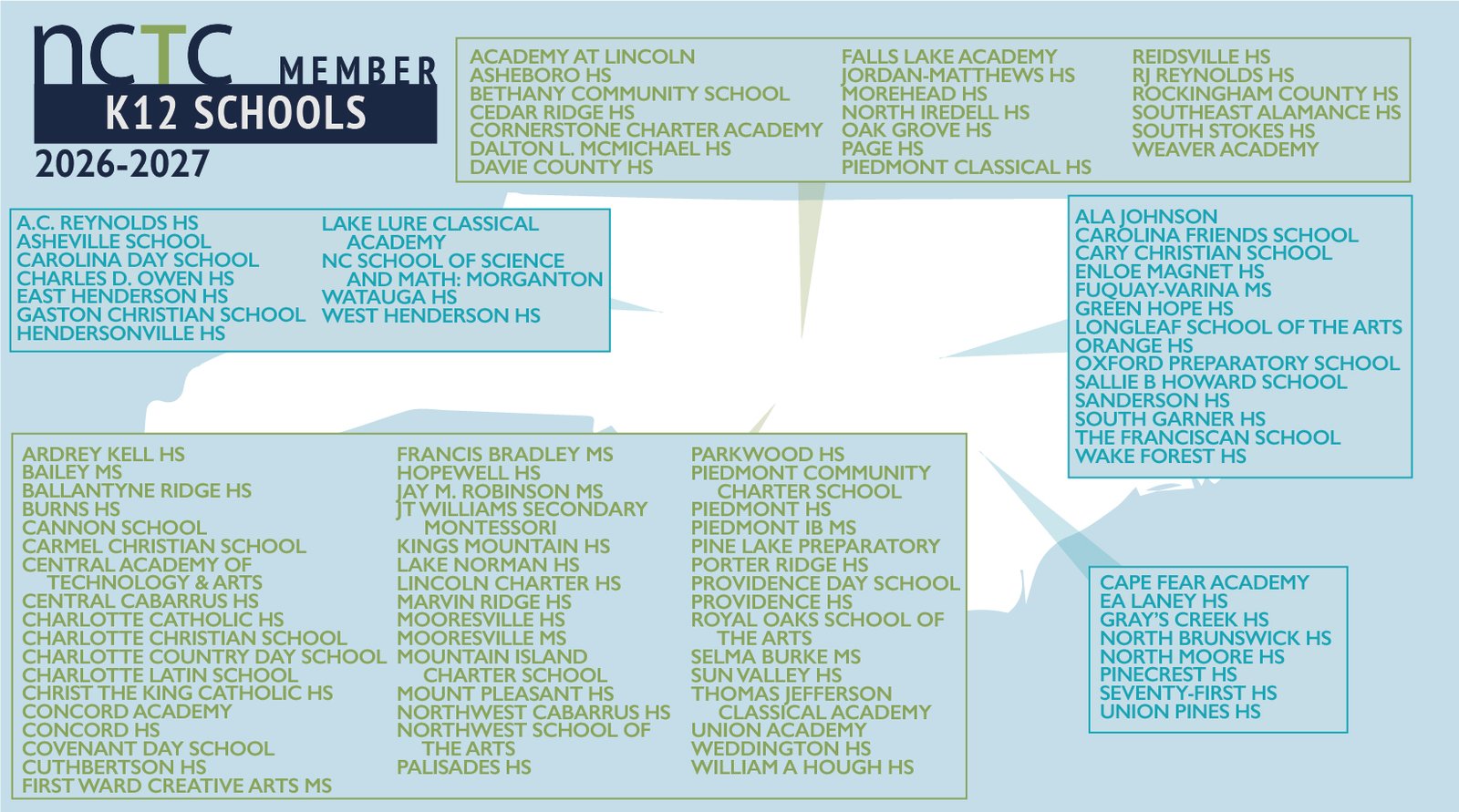 NCTC MEMBER
K12 SCHOOLS
2026-2027

ACADEMY AT LINCOLN
ASHEBORO HS
BETHANY COMMUNITY SCHOOL
CEDAR RIDGE HS
CORNERSTONE CHARTER ACADEMY
DALTON L. MCMICHAEL HS
DAVIE COUNTY HS

FALLS LAKE ACADEMY
JORDAN-MATTHEWS HS
MOREHEAD HS
NORTH IREDELL HS
OAK GROVE HS
PAGE HS
PIEDMONT CLASSICAL HS

REIDSVILLE HS
RJ REYNOLDS HS
ROCKINGHAM COUNTY HS
SOUTHEAST ALAMANCE HS
SOUTH STOKES HS
WEAVER ACADEMY

A.C. REYNOLDS HS
ASHEVILLE SCHOOL
CAROLINA DAY SCHOOL
CHARLES D. OWEN HS
EAST HENDERSON HS
GASTON CHRISTIAN SCHOOL
HENDERSONVILLE HS

LAKE LURE CLASSICAL ACADEMY
NC SCHOOL OF SCIENCE AND MATH: MORGANTON
WATAUGA HS
WEST HENDERSON HS

ALA JOHNSON
CAROLINA FRIENDS SCHOOL
CARY CHRISTIAN SCHOOL
ENLOE MAGNET HS
FUQUAY-VARINA MS
GREEN HOPE HS
LONGLEAF SCHOOL OF THE ARTS
ORANGE HS
OXFORD PREPARATORY SCHOOL
SALLIE B HOWARD SCHOOL
SANDERSON HS
SOUTH GARNER HS
THE FRANCISCAN SCHOOL
WAKE FOREST HS

ARDREY KELL HS
BAILEY MS
BALLANTYNE RIDGE HS
BURNS HS
CANNON SCHOOL
CARMEL CHRISTIAN SCHOOL
CENTRAL ACADEMY OF TECHNOLOGY & ARTS
CENTRAL CABARRUS HS
CHARLOTTE CATHOLIC HS
CHARLOTTE CHRISTIAN SCHOOL
CHARLOTTE COUNTRY DAY SCHOOL
CHARLOTTE LATIN SCHOOL
CHRIST THE KING CATHOLIC HS
CONCORD ACADEMY
CONCORD HS
COVENANT DAY SCHOOL
CUTHBERTSON HS
FIRST WARD CREATIVE ARTS MS

FRANCIS BRADLEY MS
HOPEWELL HS
JAY M. ROBINSON MS
JT WILLIAMS SECONDARY MONTESSORI
KINGS MOUNTAIN HS
LAKE NORMAN HS
LINCOLN CHARTER HS
MARVIN RIDGE HS
MOORESVILLE HS
MOORESVILLE MS
MOUNTAIN ISLAND CHARTER SCHOOL
MOUNT PLEASANT HS
NORTHWEST CABARRUS HS
NORTHWEST SCHOOL OF THE ARTS
PALISADES HS

PARKWOOD HS
PIEDMONT COMMUNITY CHARTER SCHOOL
PIEDMONT HS
PIEDMONT IB MS
PINE LAKE PREPARATORY
PORTER RIDGE HS
PROVIDENCE DAY SCHOOL
PROVIDENCE HS
ROYAL OAKS SCHOOL OF THE ARTS
SELMA BURKE MS
SUN VALLEY HS
THOMAS JEFFERSON CLASSICAL ACADEMY
UNION ACADEMY
WEDDINGTON HS
WILLIAM A HOUGH HS

CAPE FEAR ACADEMY
EA LANEY HS
GRAY'S CREEK HS
NORTH BRUNSWICK HS
NORTH MOORE HS
PINECREST HS
SEVENTY-FIRST HS
UNION PINES HS